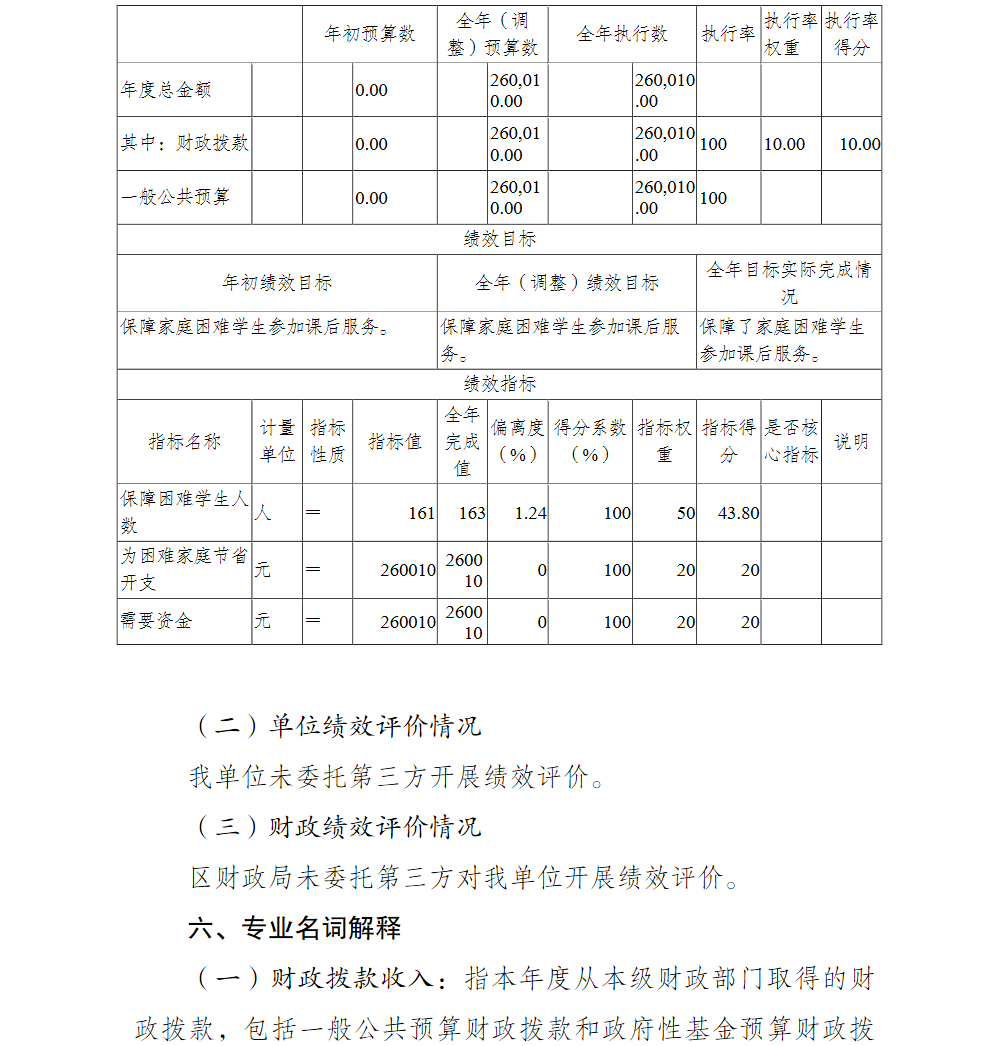 |  | 年初预算数 | 全年（调整）预算数 | 全年执行数 | 执行率 | 执行率权重 | 执行率得分 |
|---|---|---|---|---|---|---|
| 年度总金额 | 0.00 | 260,010.00 | 260,010.00 |  |  |  |
| 其中：财政拨款 | 0.00 | 260,010.00 | 260,010.00 | 100 | 10.00 | 10.00 |
| 一般公共预算 | 0.00 | 260,010.00 | 260,010.00 | 100 |  |  |

绩效目标

| 年初绩效目标 | 全年（调整）绩效目标 | 全年目标实际完成情况 |
|---|---|---|
| 保障家庭困难学生参加课后服务。 | 保障家庭困难学生参加课后服务。 | 保障了家庭困难学生参加课后服务。 |

绩效指标

| 指标名称 | 计量单位 | 指标性质 | 指标值 | 全年完成值 | 偏离度（%） | 得分系数（%） | 指标权重 | 指标得分 | 是否核心指标 | 说明 |
|---|---|---|---|---|---|---|---|---|---|---|
| 保障困难学生人数 | 人 | ＝ | 161 | 163 | 1.24 | 100 | 50 | 43.80 |  |  |
| 为困难家庭节省开支 | 元 | ＝ | 260010 | 260010 | 0 | 100 | 20 | 20 |  |  |
| 需要资金 | 元 | ＝ | 260010 | 260010 | 0 | 100 | 20 | 20 |  |  |

（二）单位绩效评价情况

我单位未委托第三方开展绩效评价。

（三）财政绩效评价情况

区财政局未委托第三方对我单位开展绩效评价。

六、专业名词解释

（一）财政拨款收入：指本年度从本级财政部门取得的财政拨款，包括一般公共预算财政拨款和政府性基金预算财政拨